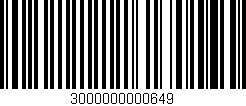 3000000000649